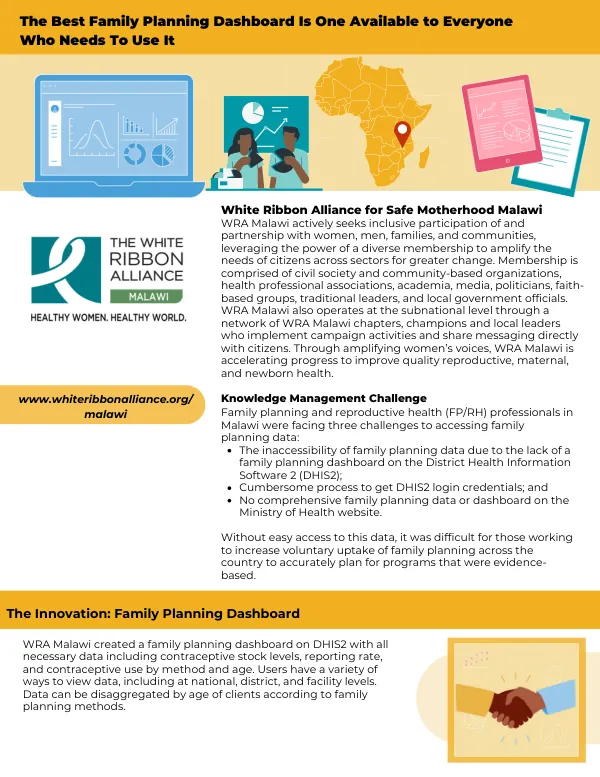 The Best Family Planning Dashboard Is One Available to Everyone Who Needs To Use It

THE WHITE RIBBON ALLIANCE
MALAWI
HEALTHY WOMEN. HEALTHY WORLD.

www.whiteribbonalliance.org/malawi

White Ribbon Alliance for Safe Motherhood Malawi
WRA Malawi actively seeks inclusive participation of and partnership with women, men, families, and communities, leveraging the power of a diverse membership to amplify the needs of citizens across sectors for greater change. Membership is comprised of civil society and community-based organizations, health professional associations, academia, media, politicians, faith-based groups, traditional leaders, and local government officials. WRA Malawi also operates at the subnational level through a network of WRA Malawi chapters, champions and local leaders who implement campaign activities and share messaging directly with citizens. Through amplifying women's voices, WRA Malawi is accelerating progress to improve quality reproductive, maternal, and newborn health.

Knowledge Management Challenge
Family planning and reproductive health (FP/RH) professionals in Malawi were facing three challenges to accessing family planning data:
• The inaccessibility of family planning data due to the lack of a family planning dashboard on the District Health Information Software 2 (DHIS2);
• Cumbersome process to get DHIS2 login credentials; and
• No comprehensive family planning data or dashboard on the Ministry of Health website.

Without easy access to this data, it was difficult for those working to increase voluntary uptake of family planning across the country to accurately plan for programs that were evidence-based.

The Innovation: Family Planning Dashboard

WRA Malawi created a family planning dashboard on DHIS2 with all necessary data including contraceptive stock levels, reporting rate, and contraceptive use by method and age. Users have a variety of ways to view data, including at national, district, and facility levels. Data can be disaggregated by age of clients according to family planning methods.